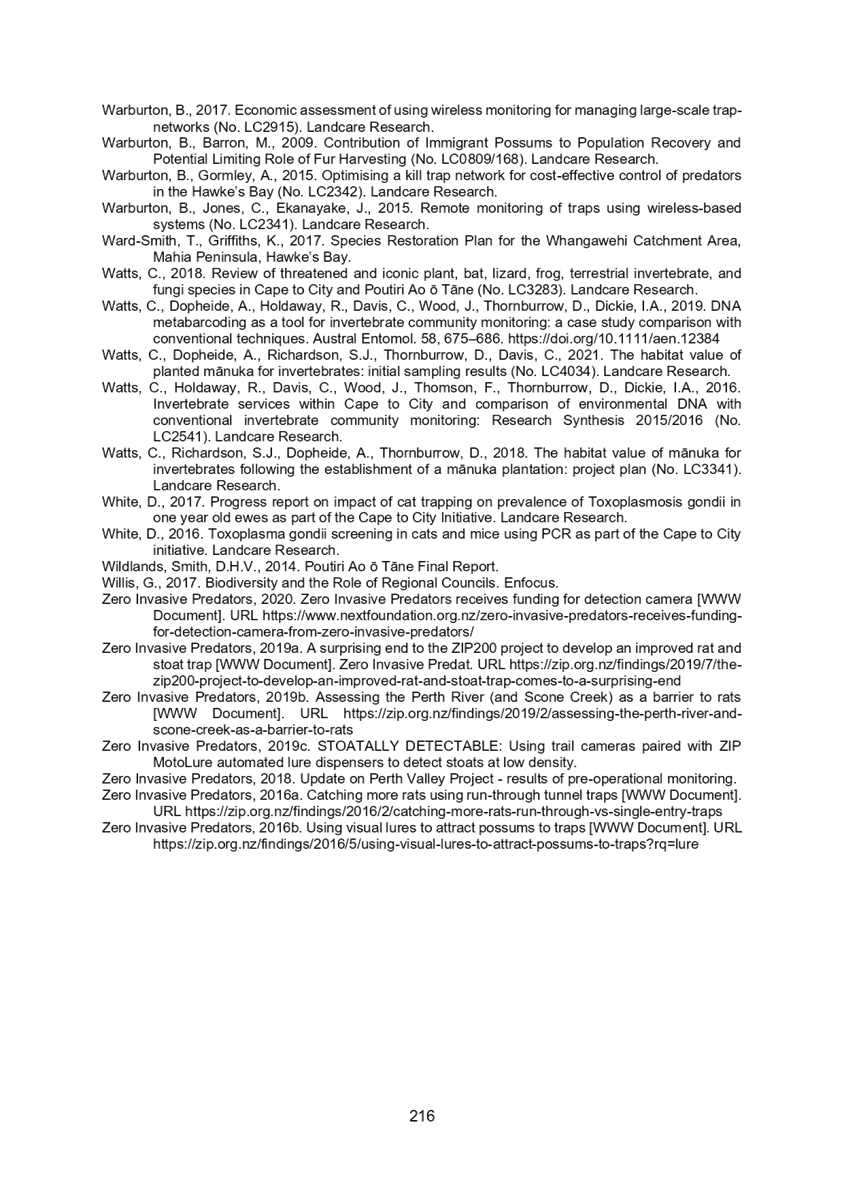 Warburton, B., 2017. Economic assessment of using wireless monitoring for managing large-scale trap-networks (No. LC2915). Landcare Research.

Warburton, B., Barron, M., 2009. Contribution of Immigrant Possums to Population Recovery and Potential Limiting Role of Fur Harvesting (No. LC0809/168). Landcare Research.

Warburton, B., Gormley, A., 2015. Optimising a kill trap network for cost-effective control of predators in the Hawke's Bay (No. LC2342). Landcare Research.

Warburton, B., Jones, C., Ekanayake, J., 2015. Remote monitoring of traps using wireless-based systems (No. LC2341). Landcare Research.

Ward-Smith, T., Griffiths, K., 2017. Species Restoration Plan for the Whangawehi Catchment Area, Mahia Peninsula, Hawke's Bay.

Watts, C., 2018. Review of threatened and iconic plant, bat, lizard, frog, terrestrial invertebrate, and fungi species in Cape to City and Poutiri Ao ō Tāne (No. LC3283). Landcare Research.

Watts, C., Dopheide, A., Holdaway, R., Davis, C., Wood, J., Thornburrow, D., Dickie, I.A., 2019. DNA metabarcoding as a tool for invertebrate community monitoring: a case study comparison with conventional techniques. Austral Entomol. 58, 675–686. https://doi.org/10.1111/aen.12384

Watts, C., Dopheide, A., Richardson, S.J., Thornburrow, D., Davis, C., 2021. The habitat value of planted mānuka for invertebrates: initial sampling results (No. LC4034). Landcare Research.

Watts, C., Holdaway, R., Davis, C., Wood, J., Thomson, F., Thornburrow, D., Dickie, I.A., 2016. Invertebrate services within Cape to City and comparison of environmental DNA with conventional invertebrate community monitoring: Research Synthesis 2015/2016 (No. LC2541). Landcare Research.

Watts, C., Richardson, S.J., Dopheide, A., Thornburrow, D., 2018. The habitat value of mānuka for invertebrates following the establishment of a mānuka plantation: project plan (No. LC3341). Landcare Research.

White, D., 2017. Progress report on impact of cat trapping on prevalence of Toxoplasmosis gondii in one year old ewes as part of the Cape to City Initiative. Landcare Research.

White, D., 2016. Toxoplasma gondii screening in cats and mice using PCR as part of the Cape to City initiative. Landcare Research.

Wildlands, Smith, D.H.V., 2014. Poutiri Ao ō Tāne Final Report.

Willis, G., 2017. Biodiversity and the Role of Regional Councils. Enfocus.

Zero Invasive Predators, 2020. Zero Invasive Predators receives funding for detection camera [WWW Document]. URL https://www.nextfoundation.org.nz/zero-invasive-predators-receives-funding-for-detection-camera-from-zero-invasive-predators/

Zero Invasive Predators, 2019a. A surprising end to the ZIP200 project to develop an improved rat and stoat trap [WWW Document]. Zero Invasive Predat. URL https://zip.org.nz/findings/2019/7/the-zip200-project-to-develop-an-improved-rat-and-stoat-trap-comes-to-a-surprising-end

Zero Invasive Predators, 2019b. Assessing the Perth River (and Scone Creek) as a barrier to rats [WWW Document]. URL https://zip.org.nz/findings/2019/2/assessing-the-perth-river-and-scone-creek-as-a-barrier-to-rats

Zero Invasive Predators, 2019c. STOATALLY DETECTABLE: Using trail cameras paired with ZIP MotoLure automated lure dispensers to detect stoats at low density.

Zero Invasive Predators, 2018. Update on Perth Valley Project - results of pre-operational monitoring.

Zero Invasive Predators, 2016a. Catching more rats using run-through tunnel traps [WWW Document]. URL https://zip.org.nz/findings/2016/2/catching-more-rats-run-through-vs-single-entry-traps

Zero Invasive Predators, 2016b. Using visual lures to attract possums to traps [WWW Document]. URL https://zip.org.nz/findings/2016/5/using-visual-lures-to-attract-possums-to-traps?rq=lure

216